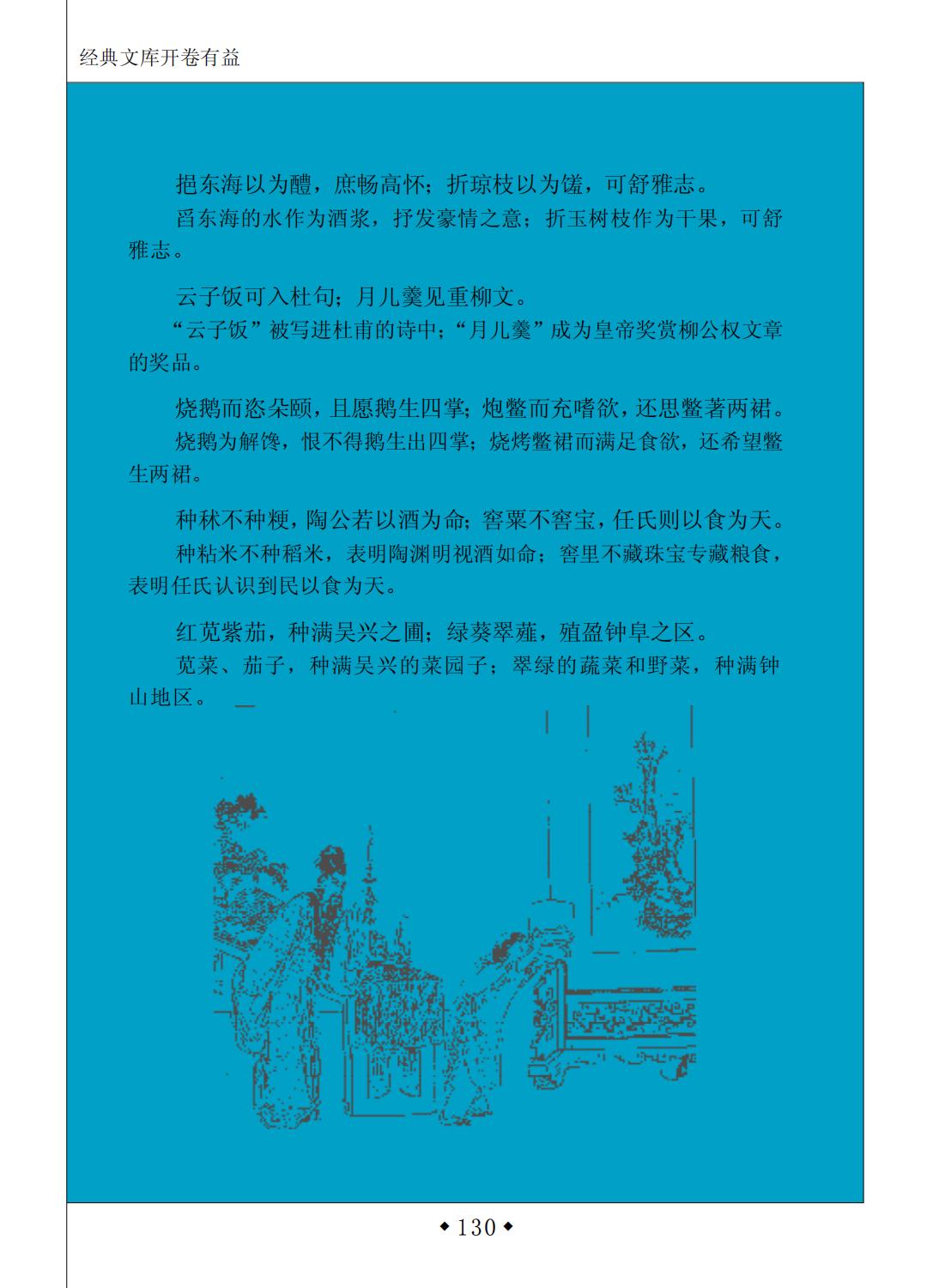 经典文库开卷有益

挹东海以为醴，庶畅高怀；折琼枝以为馐，可舒雅志。

舀东海的水作为酒浆，抒发豪情之意；折玉树枝作为干果，可舒雅志。

云子饭可入杜句；月儿羹见重柳文。

“云子饭”被写进杜甫的诗中；“月儿羹”成为皇帝奖赏柳公权文章的奖品。

烧鹅而恣朵颐，且愿鹅生四掌；炮鳖而充嗜欲，还思鳖著两裙。

烧鹅为解馋，恨不得鹅生出四掌；烧烤鳖裙而满足食欲，还希望鳖生两裙。

种秫不种粳，陶公若以酒为命；窖粟不窖宝，任氏则以食为天。

种粘米不种稻米，表明陶渊明视酒如命；窖里不藏珠宝专藏粮食，表明任氏认识到民以食为天。

红苋紫茄，种满吴兴之圃；绿葵翠薤，殖盈钟阜之区。

苋菜、茄子，种满吴兴的菜园子；翠绿的蔬菜和野菜，种满钟山地区。

◆130◆